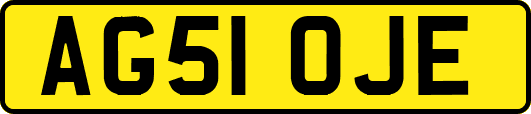 AG51 OJE